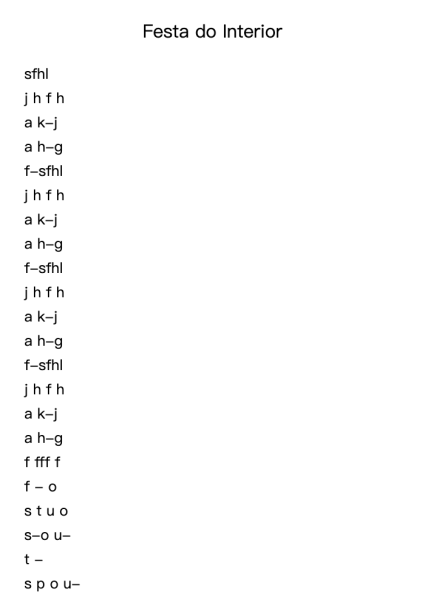 Festa do Interior

sfhl
j h f h
a k–j
a h–g
f–sfhl
j h f h
a k–j
a h–g
f–sfhl
j h f h
a k–j
a h–g
f–sfhl
j h f h
a k–j
a h–g
f fff f
f – o
s t u o
s–o u–
t –
s p o u–